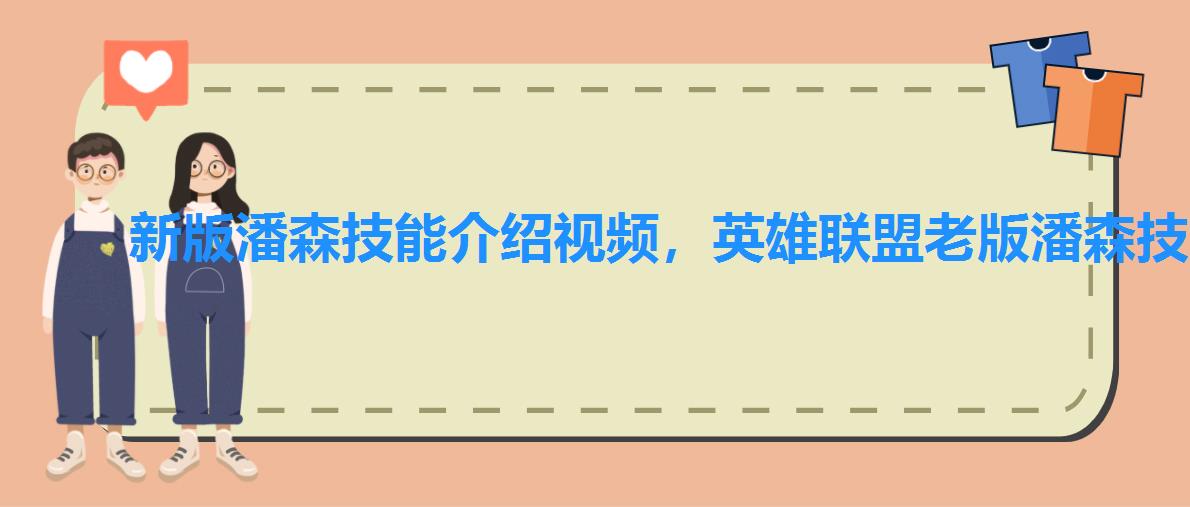 新版潘森技能介绍视频，英雄联盟老版潘森技